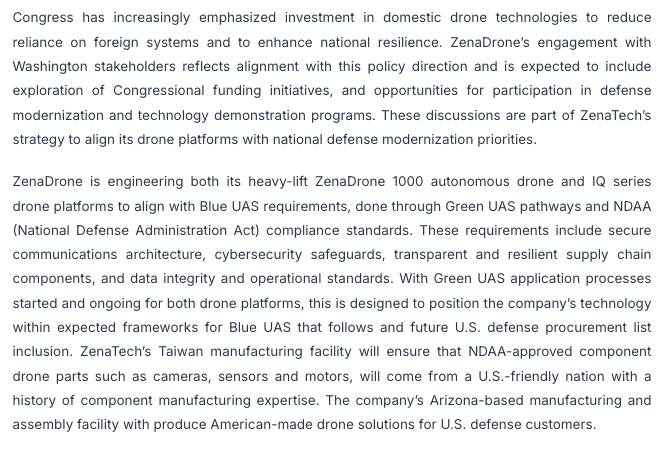 Congress has increasingly emphasized investment in domestic drone technologies to reduce reliance on foreign systems and to enhance national resilience. ZenaDrone's engagement with Washington stakeholders reflects alignment with this policy direction and is expected to include exploration of Congressional funding initiatives, and opportunities for participation in defense modernization and technology demonstration programs. These discussions are part of ZenaTech's strategy to align its drone platforms with national defense modernization priorities.

ZenaDrone is engineering both its heavy-lift ZenaDrone 1000 autonomous drone and IQ series drone platforms to align with Blue UAS requirements, done through Green UAS pathways and NDAA (National Defense Administration Act) compliance standards. These requirements include secure communications architecture, cybersecurity safeguards, transparent and resilient supply chain components, and data integrity and operational standards. With Green UAS application processes started and ongoing for both drone platforms, this is designed to position the company's technology within expected frameworks for Blue UAS that follows and future U.S. defense procurement list inclusion. ZenaTech's Taiwan manufacturing facility will ensure that NDAA-approved component drone parts such as cameras, sensors and motors, will come from a U.S.-friendly nation with a history of component manufacturing expertise. The company's Arizona-based manufacturing and assembly facility with produce American-made drone solutions for U.S. defense customers.